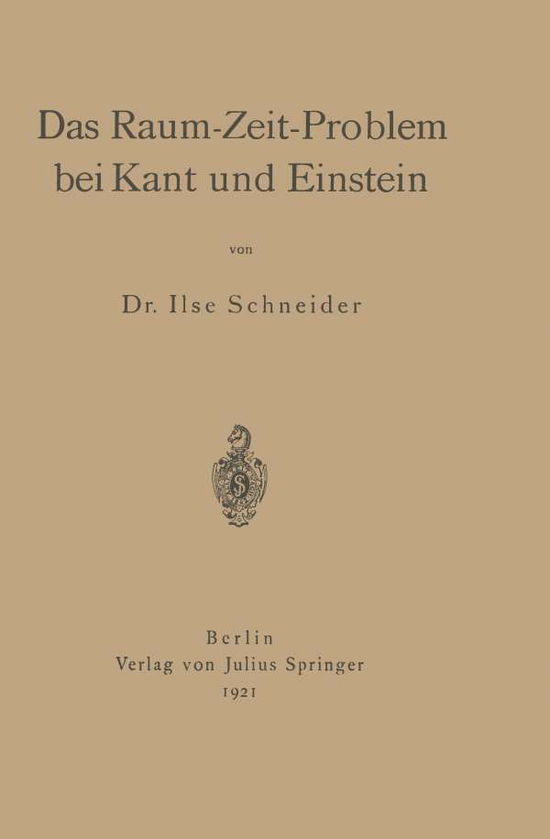 Das Raum-Zeit-Problem bei Kant und Einstein

von

Dr. Ilse Schneider

Berlin
Verlag von Julius Springer
1921